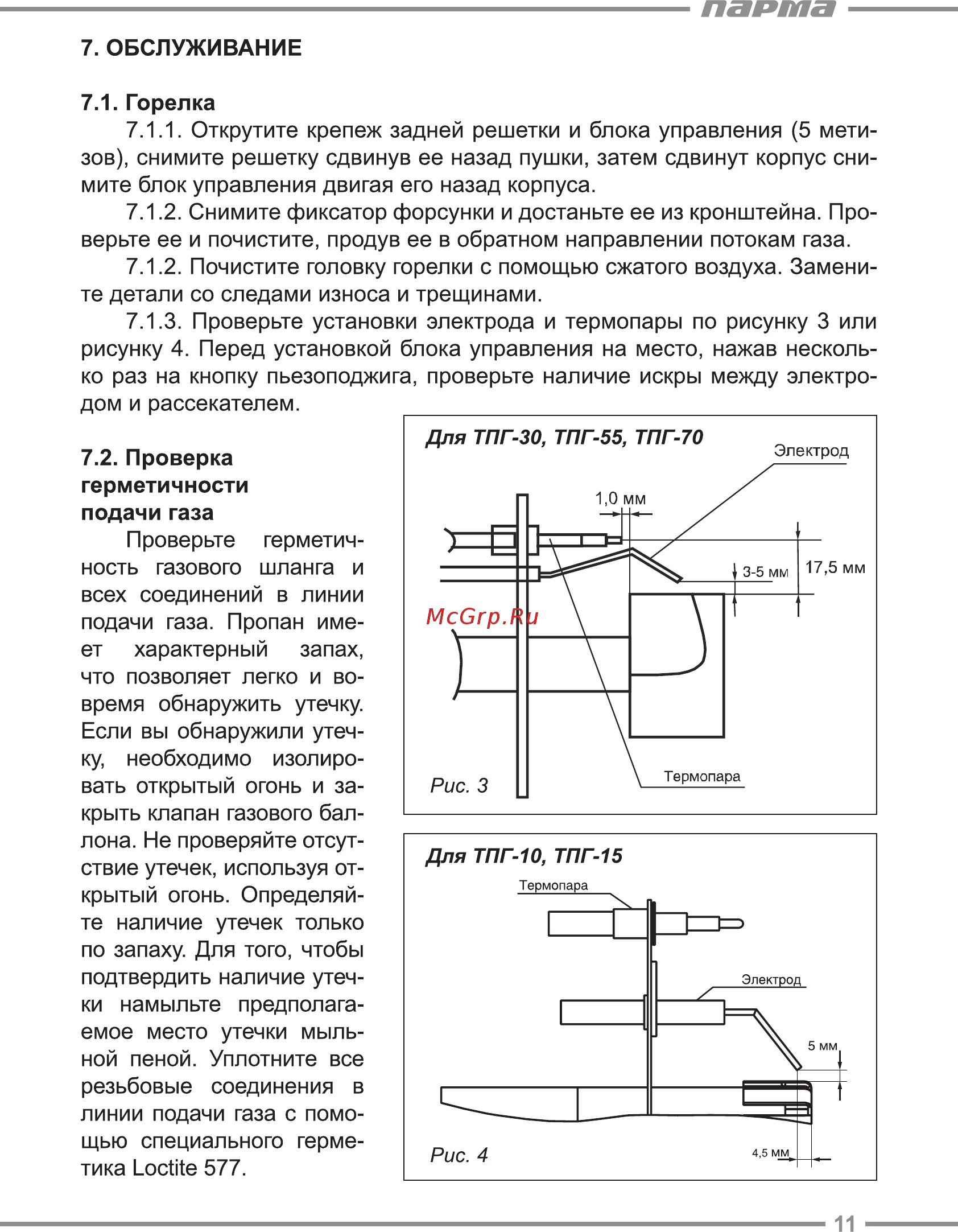 парма

7. ОБСЛУЖИВАНИЕ

7.1. Горелка

7.1.1. Открутите крепеж задней решетки и блока управления (5 метизов), снимите решетку сдвинув ее назад пушки, затем сдвинут корпус снимите блок управления двигая его назад корпуса.

7.1.2. Снимите фиксатор форсунки и достаньте ее из кронштейна. Проверьте ее и почистите, продув ее в обратном направлении потокам газа.

7.1.2. Почистите головку горелки с помощью сжатого воздуха. Замените детали со следами износа и трещинами.

7.1.3. Проверьте установки электрода и термопары по рисунку 3 или рисунку 4. Перед установкой блока управления на место, нажав несколько раз на кнопку пьезоподжига, проверьте наличие искры между электродом и рассекателем.

7.2. Проверка герметичности подачи газа

Проверьте герметичность газового шланга и всех соединений в линии подачи газа. Пропан имеет характерный запах, что позволяет легко и вовремя обнаружить утечку. Если вы обнаружили утечку, необходимо изолировать открытый огонь и закрыть клапан газового баллона. Не проверяйте отсутствие утечек, используя открытый огонь. Определяйте наличие утечек только по запаху. Для того, чтобы подтвердить наличие утечки намыльте предполагаемое место утечки мыльной пеной. Уплотните все резьбовые соединения в линии подачи газа с помощью специального герметика Loctite 577.

Для ТПГ-30, ТПГ-55, ТПГ-70
Электрод
1,0 мм
3-5 мм
17,5 мм
McGrp.Ru
Термопара
Рис. 3

Для ТПГ-10, ТПГ-15
Термопара
Электрод
5 мм
4,5 мм
Рис. 4

11